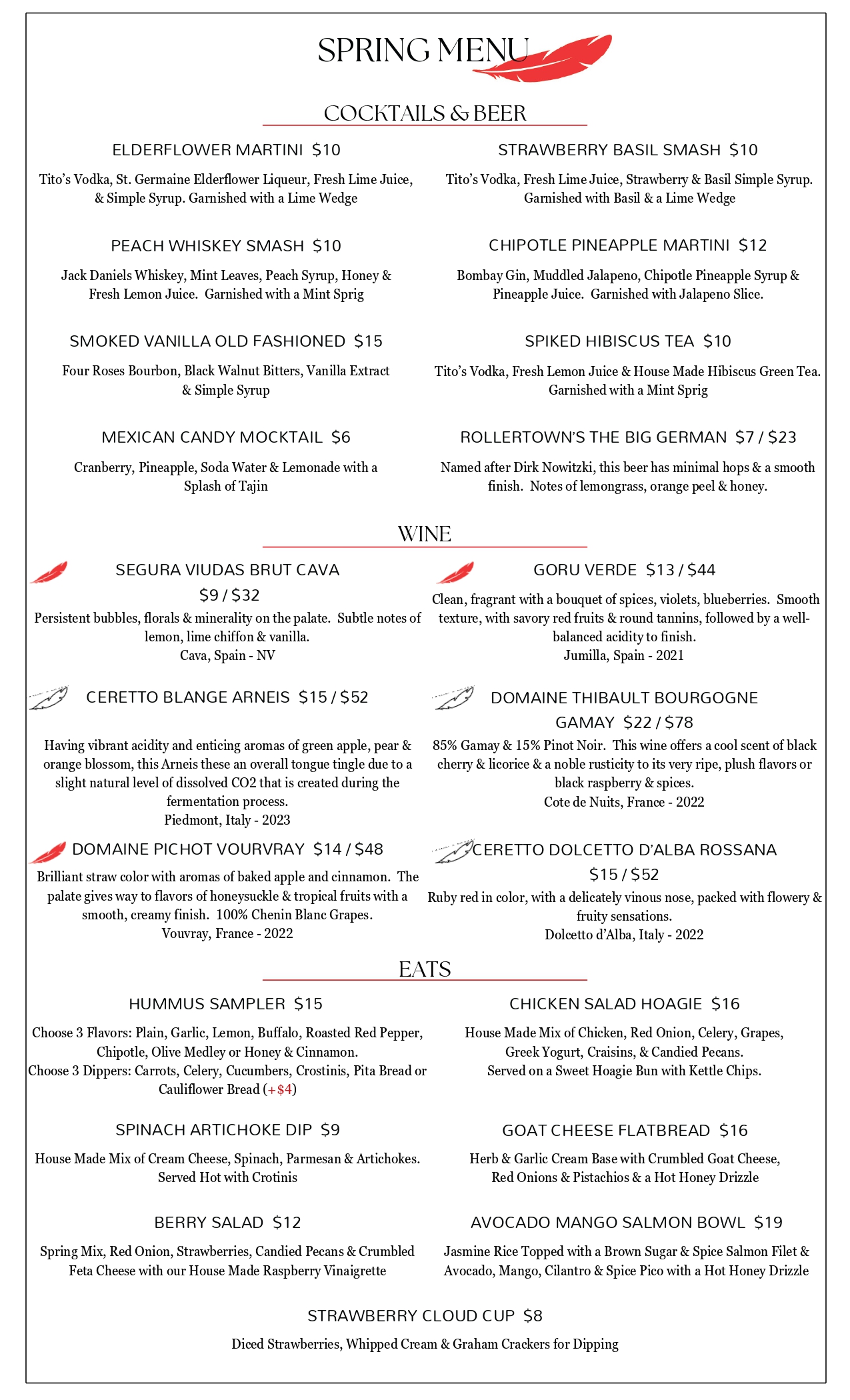 SPRING MENU

COCKTAILS & BEER

ELDERFLOWER MARTINI $10

Tito's Vodka, St. Germaine Elderflower Liqueur, Fresh Lime Juice, & Simple Syrup. Garnished with a Lime Wedge

PEACH WHISKEY SMASH $10

Jack Daniels Whiskey, Mint Leaves, Peach Syrup, Honey & Fresh Lemon Juice. Garnished with a Mint Sprig

SMOKED VANILLA OLD FASHIONED $15

Four Roses Bourbon, Black Walnut Bitters, Vanilla Extract & Simple Syrup

MEXICAN CANDY MOCKTAIL $6

Cranberry, Pineapple, Soda Water & Lemonade with a Splash of Tajin

STRAWBERRY BASIL SMASH $10

Tito's Vodka, Fresh Lime Juice, Strawberry & Basil Simple Syrup. Garnished with Basil & a Lime Wedge

CHIPOTLE PINEAPPLE MARTINI $12

Bombay Gin, Muddled Jalapeno, Chipotle Pineapple Syrup & Pineapple Juice. Garnished with Jalapeno Slice.

SPIKED HIBISCUS TEA $10

Tito's Vodka, Fresh Lemon Juice & House Made Hibiscus Green Tea. Garnished with a Mint Sprig

ROLLERTOWN'S THE BIG GERMAN $7 / $23

Named after Dirk Nowitzki, this beer has minimal hops & a smooth finish. Notes of lemongrass, orange peel & honey.

WINE

SEGURA VIUDAS BRUT CAVA
$9 / $32

Persistent bubbles, florals & minerality on the palate. Subtle notes of lemon, lime chiffon & vanilla.
Cava, Spain - NV

CERETTO BLANGE ARNEIS $15 / $52

Having vibrant acidity and enticing aromas of green apple, pear & orange blossom, this Arneis these an overall tongue tingle due to a slight natural level of dissolved CO2 that is created during the fermentation process.
Piedmont, Italy - 2023

DOMAINE PICHOT VOURVRAY $14 / $48

Brilliant straw color with aromas of baked apple and cinnamon. The palate gives way to flavors of honeysuckle & tropical fruits with a smooth, creamy finish. 100% Chenin Blanc Grapes.
Vouvray, France - 2022

GORU VERDE $13 / $44

Clean, fragrant with a bouquet of spices, violets, blueberries. Smooth texture, with savory red fruits & round tannins, followed by a well-balanced acidity to finish.
Jumilla, Spain - 2021

DOMAINE THIBAULT BOURGOGNE GAMAY $22 / $78

85% Gamay & 15% Pinot Noir. This wine offers a cool scent of black cherry & licorice & a noble rusticity to its very ripe, plush flavors or black raspberry & spices.
Cote de Nuits, France - 2022

CERETTO DOLCETTO D'ALBA ROSSANA
$15 / $52

Ruby red in color, with a delicately vinous nose, packed with flowery & fruity sensations.
Dolcetto d'Alba, Italy - 2022

EATS

HUMMUS SAMPLER $15

Choose 3 Flavors: Plain, Garlic, Lemon, Buffalo, Roasted Red Pepper, Chipotle, Olive Medley or Honey & Cinnamon.
Choose 3 Dippers: Carrots, Celery, Cucumbers, Crostinis, Pita Bread or Cauliflower Bread (+$4)

SPINACH ARTICHOKE DIP $9

House Made Mix of Cream Cheese, Spinach, Parmesan & Artichokes. Served Hot with Crotinis

BERRY SALAD $12

Spring Mix, Red Onion, Strawberries, Candied Pecans & Crumbled Feta Cheese with our House Made Raspberry Vinaigrette

CHICKEN SALAD HOAGIE $16

House Made Mix of Chicken, Red Onion, Celery, Grapes, Greek Yogurt, Craisins, & Candied Pecans.
Served on a Sweet Hoagie Bun with Kettle Chips.

GOAT CHEESE FLATBREAD $16

Herb & Garlic Cream Base with Crumbled Goat Cheese, Red Onions & Pistachios & a Hot Honey Drizzle

AVOCADO MANGO SALMON BOWL $19

Jasmine Rice Topped with a Brown Sugar & Spice Salmon Filet & Avocado, Mango, Cilantro & Spice Pico with a Hot Honey Drizzle

STRAWBERRY CLOUD CUP $8

Diced Strawberries, Whipped Cream & Graham Crackers for Dipping